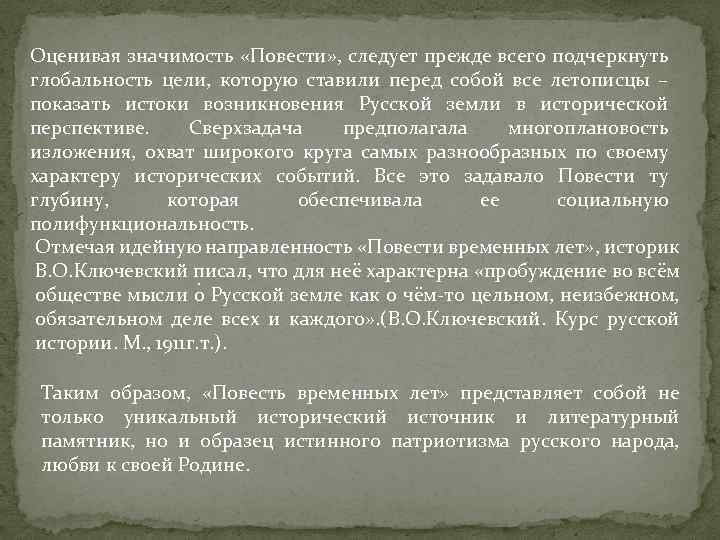 Оценивая значимость «Повести», следует прежде всего подчеркнуть глобальность цели, которую ставили перед собой все летописцы – показать истоки возникновения Русской земли в исторической перспективе. Сверхзадача предполагала многоплановость изложения, охват широкого круга самых разнообразных по своему характеру исторических событий. Все это задавало Повести ту глубину, которая обеспечивала ее социальную полифункциональность.

Отмечая идейную направленность «Повести временных лет», историк В.О.Ключевский писал, что для неё характерна «пробуждение во всём обществе мысли о Русской земле как о чём-то цельном, неизбежном, обязательном деле всех и каждого».(В.О.Ключевский. Курс русской истории. М., 1911г.т.).

Таким образом, «Повесть временных лет» представляет собой не только уникальный исторический источник и литературный памятник, но и образец истинного патриотизма русского народа, любви к своей Родине.